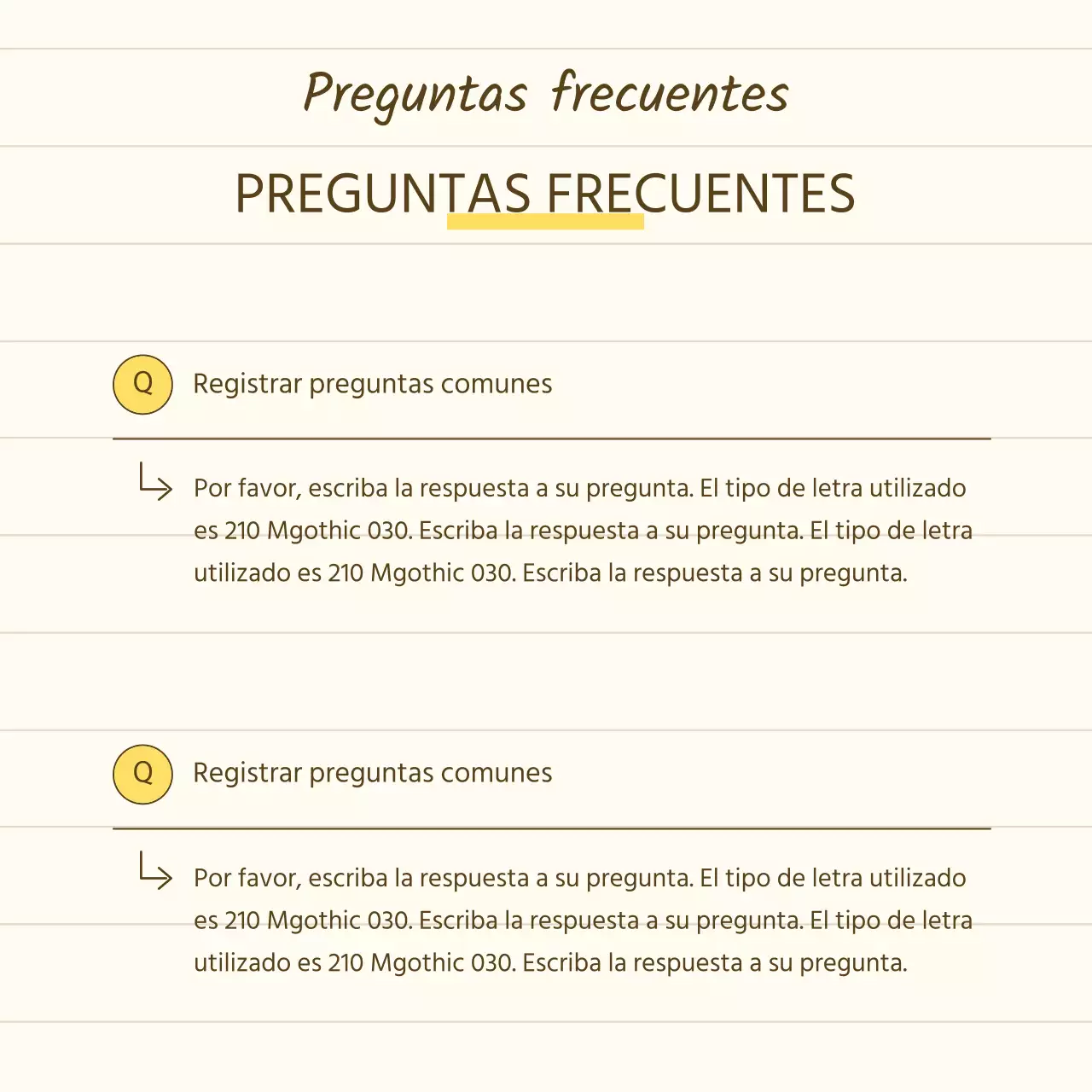 Preguntas frecuentes

PREGUNTAS FRECUENTES

Q Registrar preguntas comunes

Por favor, escriba la respuesta a su pregunta. El tipo de letra utilizado es 210 Mgothic 030. Escriba la respuesta a su pregunta. El tipo de letra utilizado es 210 Mgothic 030. Escriba la respuesta a su pregunta.

Q Registrar preguntas comunes

Por favor, escriba la respuesta a su pregunta. El tipo de letra utilizado es 210 Mgothic 030. Escriba la respuesta a su pregunta. El tipo de letra utilizado es 210 Mgothic 030. Escriba la respuesta a su pregunta.